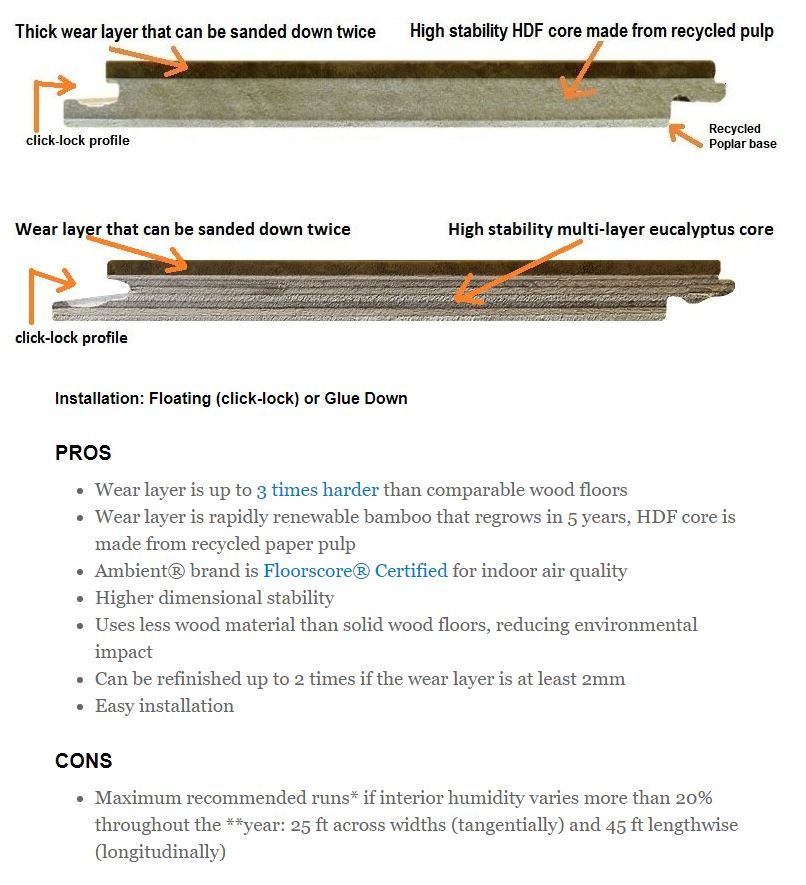 Thick wear layer that can be sanded down twice

High stability HDF core made from recycled pulp

click-lock profile

Recycled Poplar base

Wear layer that can be sanded down twice

High stability multi-layer eucalyptus core

click-lock profile

Installation: Floating (click-lock) or Glue Down

PROS

- Wear layer is up to 3 times harder than comparable wood floors
- Wear layer is rapidly renewable bamboo that regrows in 5 years, HDF core is made from recycled paper pulp
- Ambient® brand is Floorscore® Certified for indoor air quality
- Higher dimensional stability
- Uses less wood material than solid wood floors, reducing environmental impact
- Can be refinished up to 2 times if the wear layer is at least 2mm
- Easy installation

CONS

- Maximum recommended runs* if interior humidity varies more than 20% throughout the **year: 25 ft across widths (tangentially) and 45 ft lengthwise (longitudinally)